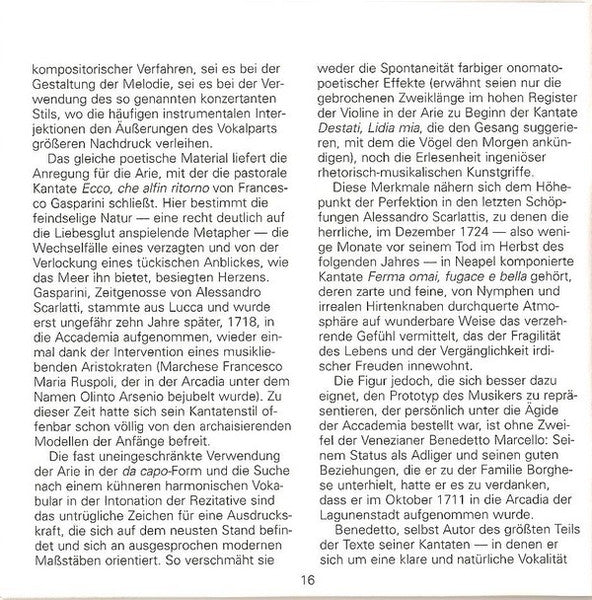 kompositorischer Verfahren, sei es bei der Gestaltung der Melodie, sei es bei der Verwendung des so genannten konzertanten Stils, wo die häufigen instrumentalen Interjektionen den Äußerungen des Vokalparts größeren Nachdruck verleihen.

Das gleiche poetische Material liefert die Anregung für die Arie, mit der die pastorale Kantate Ecco, che alfin ritorno von Francesco Gasparini schließt. Hier bestimmt die feindselige Natur — eine recht deutlich auf die Liebesglut anspielende Metapher — die Wechselfälle eines verzagten und von der Verlockung eines tückischen Anblickes, wie das Meer ihn bietet, besiegten Herzens. Gasparini, Zeitgenosse von Alessandro Scarlatti, stammte aus Lucca und wurde erst ungefähr zehn Jahre später, 1718, in die Accademia aufgenommen, wieder einmal dank der Intervention eines musikliebenden Aristokraten (Marchese Francesco Maria Ruspoli, der in der Arcadia unter dem Namen Olinto Arsenio bejubelt wurde). Zu dieser Zeit hatte sich sein Kantatenstil offenbar schon völlig von den archaisierenden Modellen der Anfänge befreit.

Die fast uneingeschränkte Verwendung der Arie in der da capo-Form und die Suche nach einem kühneren harmonischen Vokabular in der Intonation der Rezitative sind das untrügliche Zeichen für eine Ausdruckskraft, die sich auf dem neusten Stand befindet und sich an ausgesprochen modernen Maßstäben orientiert. So verschmäht sie weder die Spontaneität farbiger onomatopoetischer Effekte (erwähnt seien nur die gebrochenen Zweiklänge im hohen Register der Violine in der Arie zu Beginn der Kantate Destati, Lidia mia, die den Gesang suggerieren, mit dem die Vögel den Morgen ankündigen), noch die Erlesenheit ingeniöser rhetorisch-musikalischen Kunstgriffe.

Diese Merkmale nähern sich dem Höhepunkt der Perfektion in den letzten Schöpfungen Alessandro Scarlattis, zu denen die herrliche, im Dezember 1724 — also wenige Monate vor seinem Tod im Herbst des folgenden Jahres — in Neapel komponierte Kantate Ferma omai, fugace e bella gehört, deren zarte und feine, von Nymphen und irrealen Hirtenknaben durchquerte Atmosphäre auf wunderbare Weise das verzehrende Gefühl vermittelt, das der Fragilität des Lebens und der Vergänglichkeit irdischer Freuden innewohnt.

Die Figur jedoch, die sich besser dazu eignet, den Prototyp des Musikers zu repräsentieren, der persönlich unter die Ägide der Accademia bestellt war, ist ohne Zweifel der Venezianer Benedetto Marcello: Seinem Status als Adliger und seinen guten Beziehungen, die er zu der Familie Borghese unterhielt, hatte er es zu verdanken, dass er im Oktober 1711 in die Arcadia der Lagunenstadt aufgenommen wurde.

Benedetto, selbst Autor des größten Teils der Texte seiner Kantaten — in denen er sich um eine klare und natürliche Vokalität

16